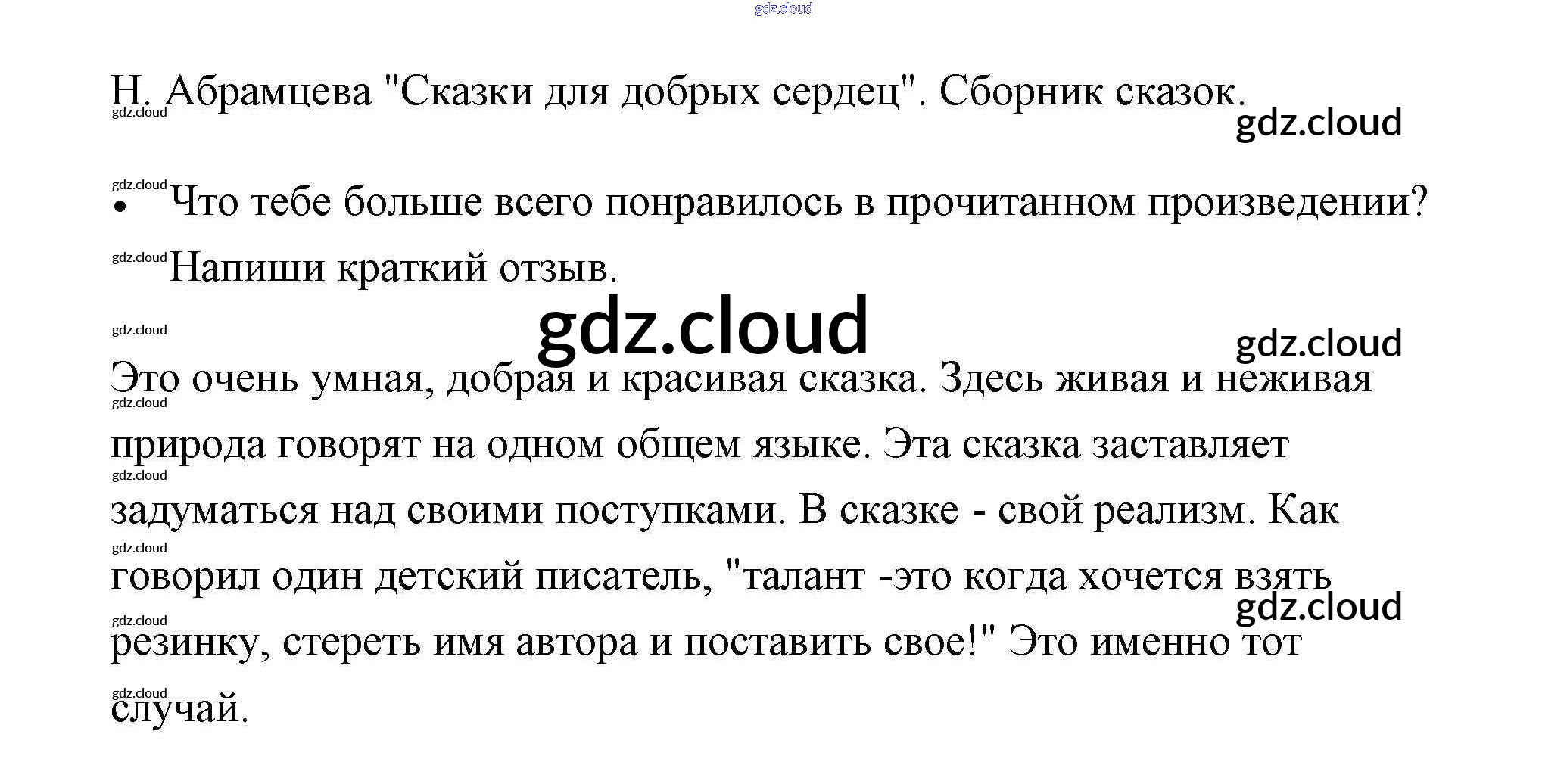 Н. Абрамцева "Сказки для добрых сердец". Сборник сказок.

• Что тебе больше всего понравилось в прочитанном произведении? Напиши краткий отзыв.

Это очень умная, добрая и красивая сказка. Здесь живая и неживая природа говорят на одном общем языке. Эта сказка заставляет задуматься над своими поступками. В сказке - свой реализм. Как говорил один детский писатель, "талант -это когда хочется взять резинку, стереть имя автора и поставить свое!" Это именно тот случай.

gdz.cloud